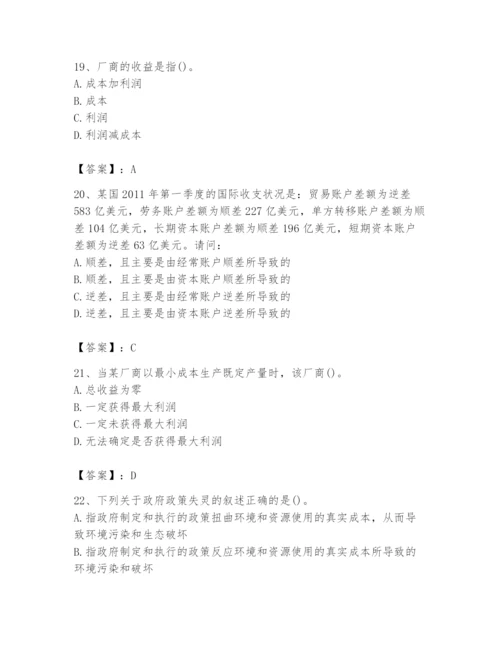 19、厂商的收益是指()。
A. 成本加利润
B. 成本
C. 利润
D. 利润减成本

【答案】：A

20、某国 2011 年第一季度的国际收支状况是：贸易账户差额为逆差 583 亿美元，劳务账户差额为顺差 227 亿美元，单方转移账户差额为顺差 104 亿美元，长期资本账户差额为顺差 196 亿美元，短期资本账户差额为逆差 63 亿美元。请问：
A. 顺差，且主要是由经常账户顺差所导致的
B. 顺差，且主要是由资本账户顺差所导致的
C. 逆差，且主要是由经常账户逆差所导致的
D. 逆差，且主要是由资本账户逆差所导致的

【答案】：C

21、当某厂商以最小成本生产既定产量时，该厂商()。
A. 总收益为零
B. 一定获得最大利润
C. 一定未获得最大利润
D. 无法确定是否获得最大利润

【答案】：D

22、下列关于政府政策失灵的叙述正确的是()。
A. 指政府制定和执行的政策扭曲环境和资源使用的真实成本，从而导致环境污染和生态破坏
B. 指政府制定和执行的政策反应环境和资源使用的真实成本所导致的环境污染和破坏